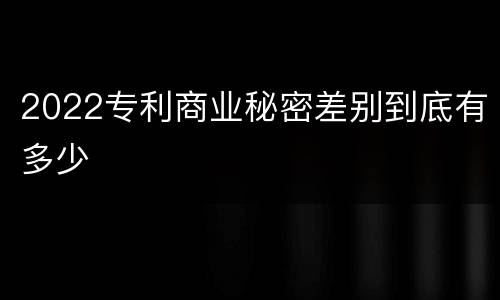 2022专利商业秘密差别到底有多少